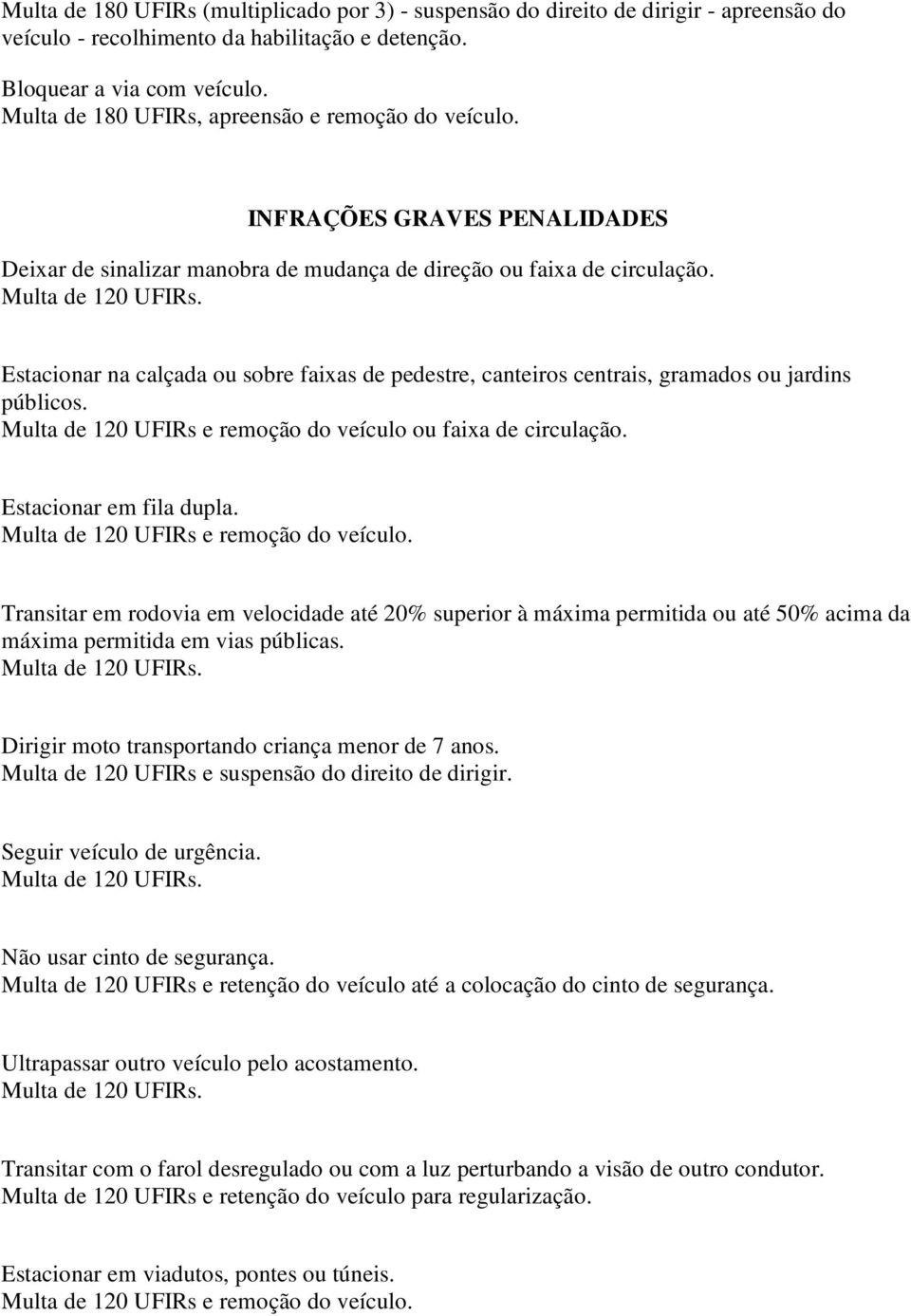 Multa de 180 UFIRs (multiplicado por 3) - suspensão do direito de dirigir - apreensão do veículo - recolhimento da habilitação e detenção.

Bloquear a via com veículo.
Multa de 180 UFIRs, apreensão e remoção do veículo.

INFRAÇÕES GRAVES PENALIDADES

Deixar de sinalizar manobra de mudança de direção ou faixa de circulação.
Multa de 120 UFIRs.

Estacionar na calçada ou sobre faixas de pedestre, canteiros centrais, gramados ou jardins públicos.
Multa de 120 UFIRs e remoção do veículo ou faixa de circulação.

Estacionar em fila dupla.
Multa de 120 UFIRs e remoção do veículo.

Transitar em rodovia em velocidade até 20% superior à máxima permitida ou até 50% acima da máxima permitida em vias públicas.
Multa de 120 UFIRs.

Dirigir moto transportando criança menor de 7 anos.
Multa de 120 UFIRs e suspensão do direito de dirigir.

Seguir veículo de urgência.
Multa de 120 UFIRs.

Não usar cinto de segurança.
Multa de 120 UFIRs e retenção do veículo até a colocação do cinto de segurança.

Ultrapassar outro veículo pelo acostamento.
Multa de 120 UFIRs.

Transitar com o farol desregulado ou com a luz perturbando a visão de outro condutor.
Multa de 120 UFIRs e retenção do veículo para regularização.

Estacionar em viadutos, pontes ou túneis.
Multa de 120 UFIRs e remoção do veículo.